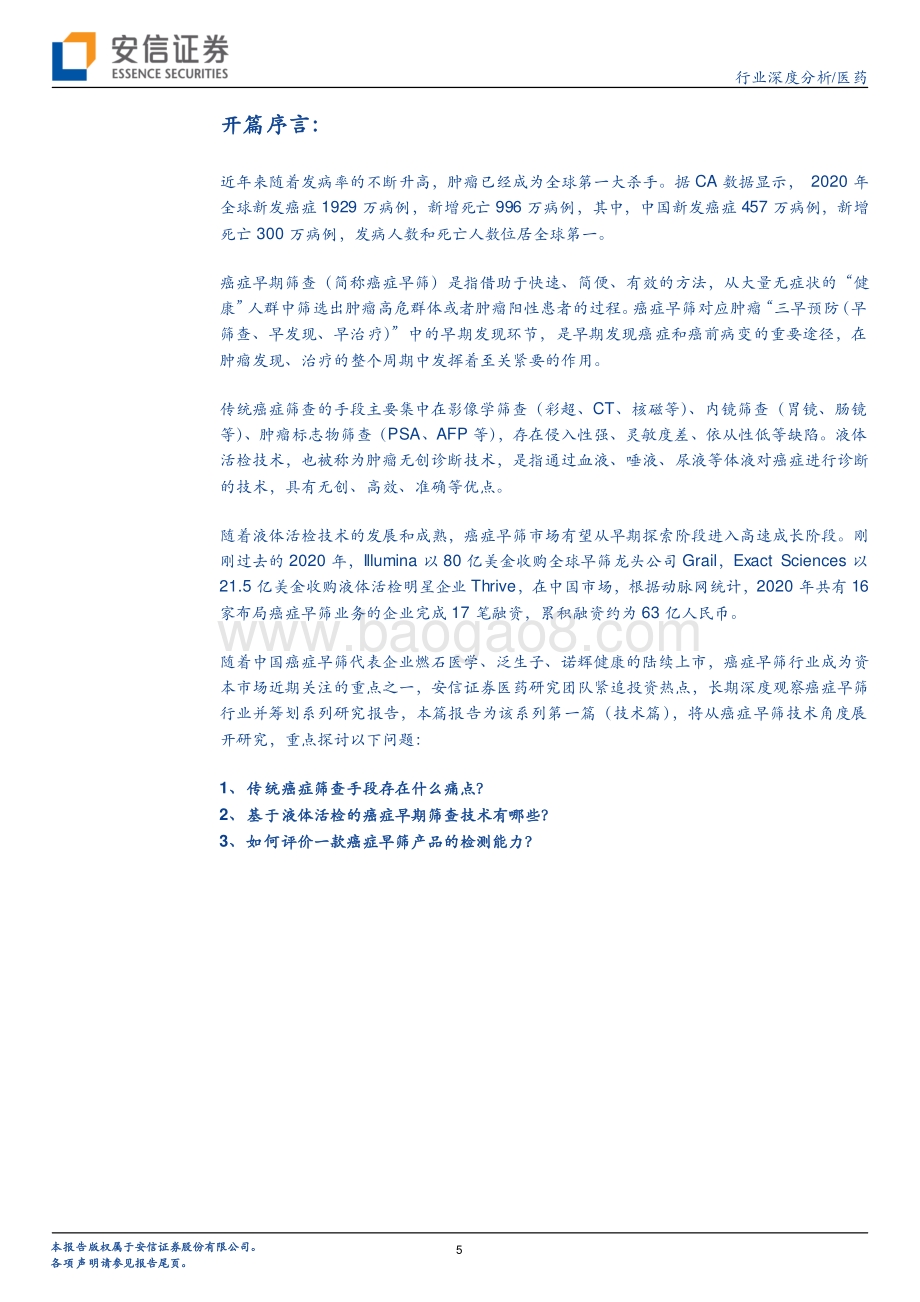 安信证券
ESSENCE SECURITIES

行业深度分析/医药

开篇序言:

近年来随着发病率的不断升高，肿瘤已经成为全球第一大杀手。据 CA 数据显示， 2020 年全球新发癌症 1929 万病例，新增死亡 996 万病例，其中，中国新发癌症 457 万病例，新增死亡 300 万病例，发病人数和死亡人数位居全球第一。

癌症早期筛查（简称癌症早筛）是指借助于快速、简便、有效的方法，从大量无症状的“健康”人群中筛选出肿瘤高危群体或者肿瘤阳性患者的过程。癌症早筛对应肿瘤“三早预防（早筛查、早发现、早治疗）”中的早期发现环节，是早期发现癌症和癌前病变的重要途径，在肿瘤发现、治疗的整个周期中发挥着至关紧要的作用。

传统癌症筛查的手段主要集中在影像学筛查（彩超、CT、核磁等）、内镜筛查（胃镜、肠镜等）、肿瘤标志物筛查（PSA、AFP 等），存在侵入性强、灵敏度差、依从性低等缺陷。液体活检技术，也被称为肿瘤无创诊断技术，是指通过血液、唾液、尿液等体液对癌症进行诊断的技术，具有无创、高效、准确等优点。

随着液体活检技术的发展和成熟，癌症早筛市场有望从早期探索阶段进入高速成长阶段。刚刚过去的 2020 年，Illumina 以 80 亿美金收购全球早筛龙头公司 Grail，Exact Sciences 以 21.5 亿美金收购液体活检明星企业 Thrive，在中国市场，根据动脉网统计，2020 年共有 16 家布局癌症早筛业务的企业完成 17 笔融资，累积融资约为 63 亿人民币。

www.baogao8.com

随着中国癌症早筛代表企业燃石医学、泛生子、诺辉健康的陆续上市，癌症早筛行业成为资本市场近期关注的重点之一，安信证券医药研究团队紧追投资热点，长期深度观察癌症早筛行业并筹划系列研究报告，本篇报告为该系列第一篇（技术篇），将从癌症早筛技术角度展开研究，重点探讨以下问题:

1、传统癌症筛查手段存在什么痛点?
2、基于液体活检的癌症早期筛查技术有哪些?
3、如何评价一款癌症早筛产品的检测能力?

本报告版权属于安信证券股份有限公司。
各项声明请参见报告尾页。

5